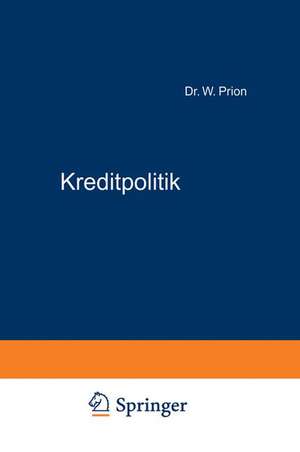 Dr. W. Prion

Kreditpolitik

Springer